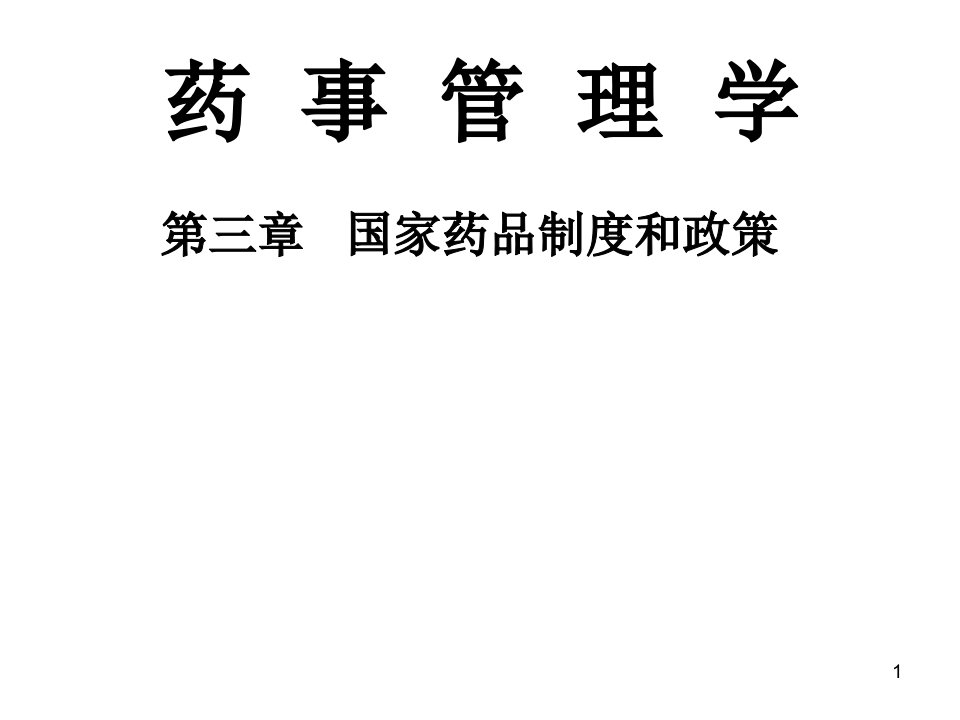 药 事 管 理 学

第三章 国家药品制度和政策

1